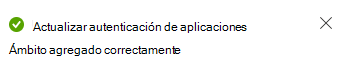 Actualizar autenticación de aplicaciones

Ámbito agregado correctamente